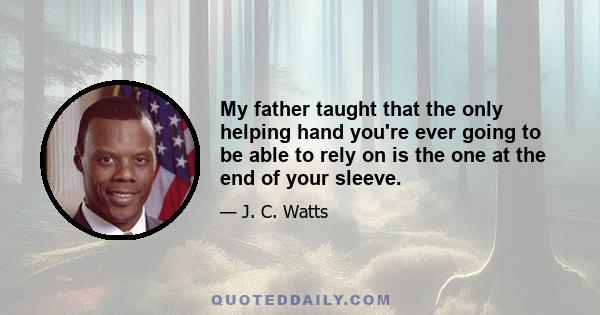 My father taught that the only helping hand you're ever going to be able to rely on is the one at the end of your sleeve.

— J. C. Watts

QUOTEDDAILY.COM